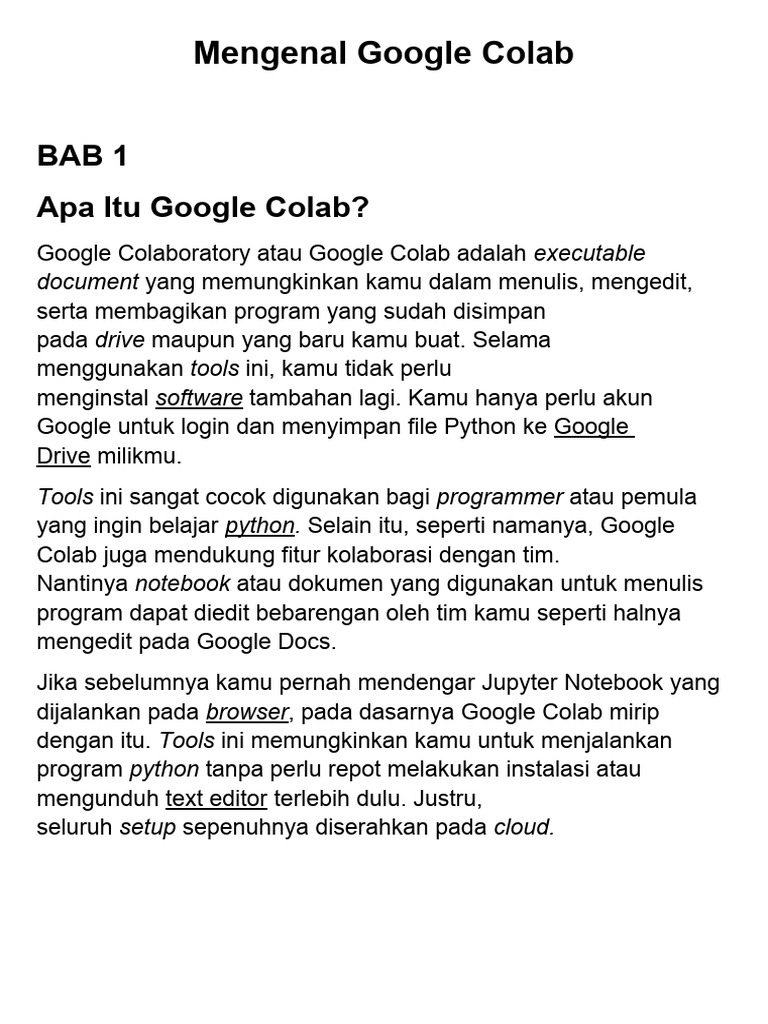 Mengenal Google Colab

BAB 1

Apa Itu Google Colab?

Google Colaboratory atau Google Colab adalah executable document yang memungkinkan kamu dalam menulis, mengedit, serta membagikan program yang sudah disimpan pada drive maupun yang baru kamu buat. Selama menggunakan tools ini, kamu tidak perlu menginstal software tambahan lagi. Kamu hanya perlu akun Google untuk login dan menyimpan file Python ke Google Drive milikmu.

Tools ini sangat cocok digunakan bagi programmer atau pemula yang ingin belajar python. Selain itu, seperti namanya, Google Colab juga mendukung fitur kolaborasi dengan tim. Nantinya notebook atau dokumen yang digunakan untuk menulis program dapat diedit bebarengan oleh tim kamu seperti halnya mengedit pada Google Docs.

Jika sebelumnya kamu pernah mendengar Jupyter Notebook yang dijalankan pada browser, pada dasarnya Google Colab mirip dengan itu. Tools ini memungkinkan kamu untuk menjalankan program python tanpa perlu repot melakukan instalasi atau mengunduh text editor terlebih dulu. Justru, seluruh setup sepenuhnya diserahkan pada cloud.